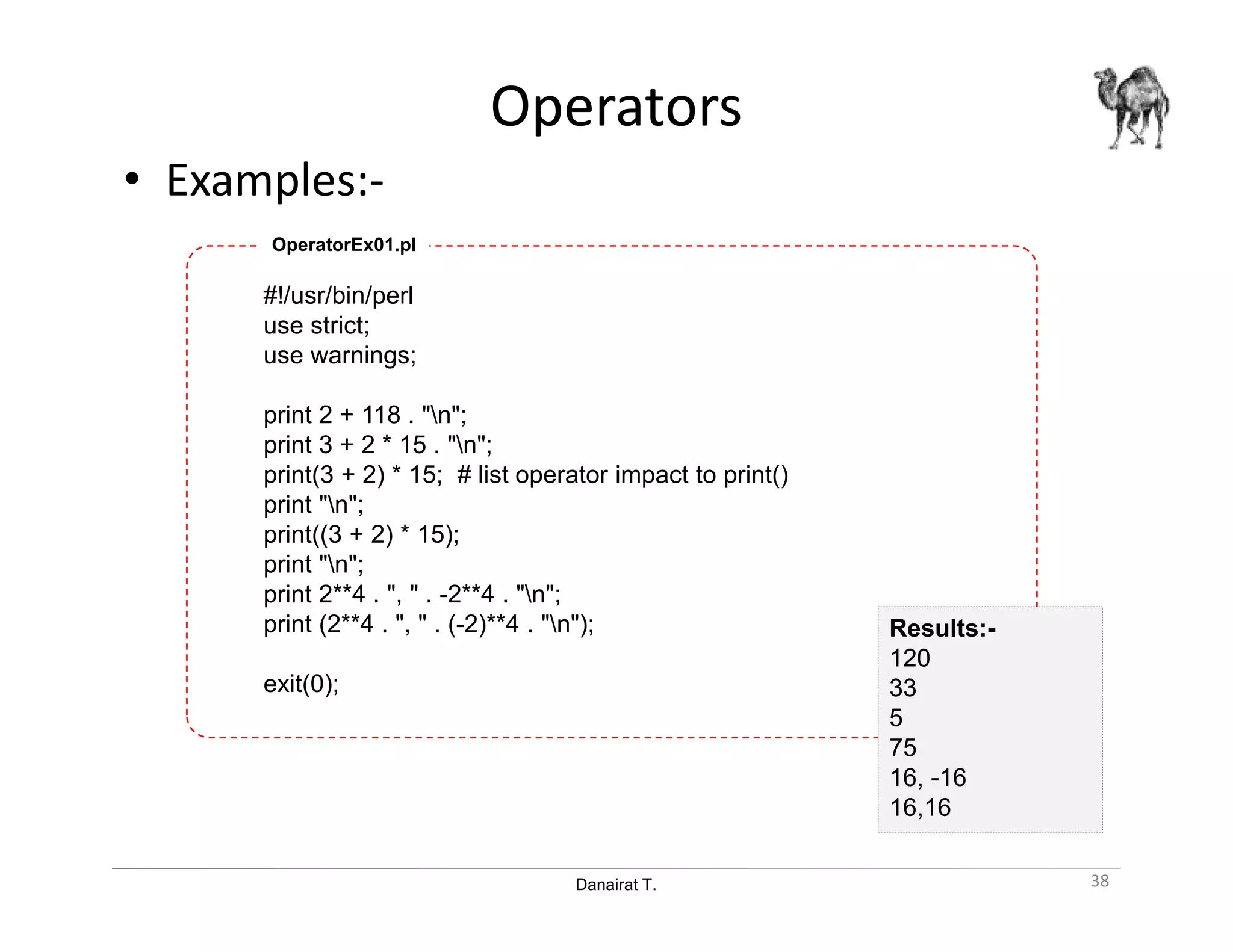 Operators

• Examples:-

OperatorEx01.pl

#!/usr/bin/perl
use strict;
use warnings;

print 2 + 118 . "\n";
print 3 + 2 * 15 . "\n";
print(3 + 2) * 15;  # list operator impact to print()
print "\n";
print((3 + 2) * 15);
print "\n";
print 2**4 . ", " . -2**4 . "\n";
print (2**4 . ", " . (-2)**4 . "\n");

exit(0);

Results:-
120
33
5
75
16, -16
16,16

Danairat T.

38